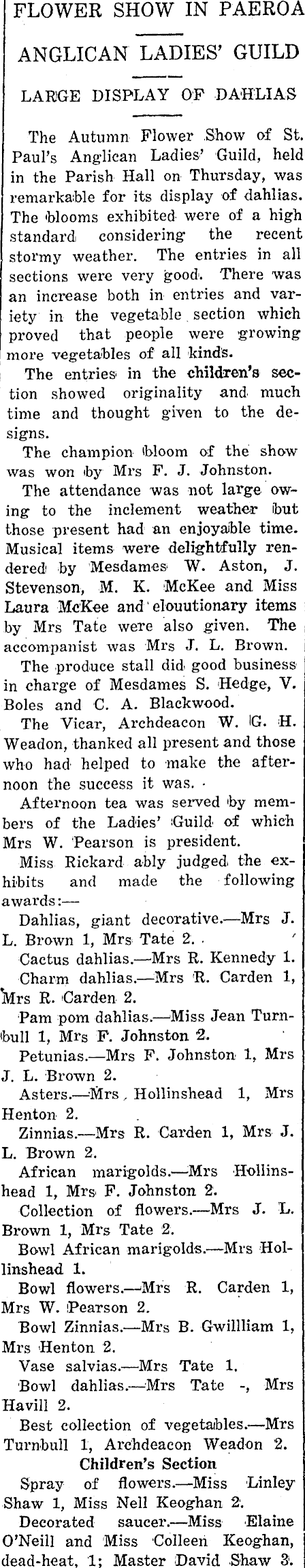 FLOWER SHOW IN PAEROA

ANGLICAN LADIES' GUILD

LARGE DISPLAY OF DAHLIAS

The Autumn Flower Show of St. Paul's Anglican Ladies' Guild, held in the Parish Hall on Thursday, was remarkable for its display of dahlias. The blooms exhibited were of a high standard considering the recent stormy weather. The entries in all sections were very good. There was an increase both in entries and variety in the vegetable section which proved that people were growing more vegetables of all kinds.

The entries in the children's section showed originality and much time and thought given to the designs.

The champion bloom of the show was won by Mrs F. J. Johnston.

The attendance was not large owing to the inclement weather but those present had an enjoyable time. Musical items were delightfully rendered by Mesdames W. Aston, J. Stevenson, M. K. McKee and Miss Laura McKee and elouutionary items by Mrs Tate were also given. The accompanist was Mrs J. L. Brown.

The produce stall did good business in charge of Mesdames S. Hedge, V. Boles and C. A. Blackwood.

The Vicar, Archdeacon W. G. H. Weadon, thanked all present and those who had helped to make the afternoon the success it was.

Afternoon tea was served by members of the Ladies' Guild of which Mrs W. Pearson is president.

Miss Rickard ably judged the exhibits and made the following awards:—

Dahlias, giant decorative.—Mrs J. L. Brown 1, Mrs Tate 2.

Cactus dahlias.—Mrs R. Kennedy 1.

Charm dahlias.—Mrs R. Carden 1, Mrs R. Carden 2.

Pam pom dahlias.—Miss Jean Turnbull 1, Mrs F. Johnston 2.

Petunias.—Mrs F. Johnston 1, Mrs J. L. Brown 2.

Asters.—Mrs Hollinshead 1, Mrs Henton 2.

Zinnias.—Mrs R. Carden 1, Mrs J. L. Brown 2.

African marigolds.—Mrs Hollinshead 1, Mrs F. Johnston 2.

Collection of flowers.—Mrs J. L. Brown 1, Mrs Tate 2.

Bowl African marigolds.—Mrs Hollinshead 1.

Bowl flowers.—Mrs R. Carden 1, Mrs W. Pearson 2.

Bowl Zinnias.—Mrs B. Gwillliam 1, Mrs Henton 2.

Vase salvias.—Mrs Tate 1.

Bowl dahlias.—Mrs Tate -, Mrs Havill 2.

Best collection of vegetables.—Mrs Turnbull 1, Archdeacon Weadon 2.

Children's Section

Spray of flowers.—Miss Linley Shaw 1, Miss Nell Keoghan 2.

Decorated saucer.—Miss Elaine O'Neill and Miss Colleen Keoghan, dead-heat, 1; Master David Shaw 3.